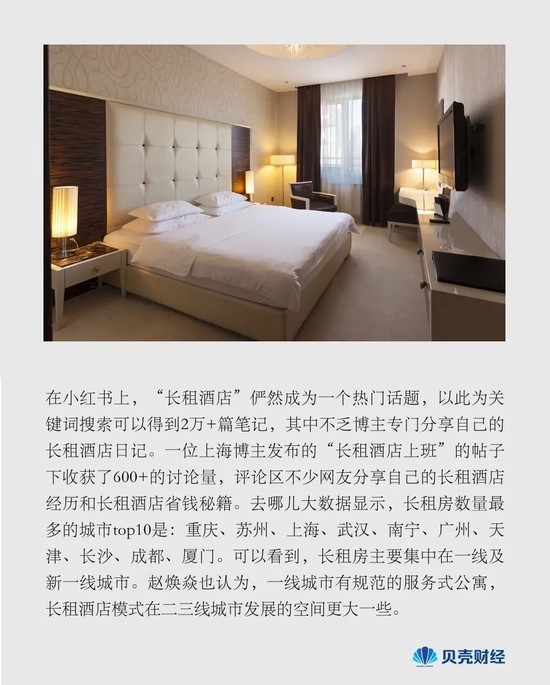 在小红书上，“长租酒店”俨然成为一个热门话题，以此为关键词搜索可以得到2万+篇笔记，其中不乏博主专门分享自己的长租酒店日记。一位上海博主发布的“长租酒店上班”的帖子下收获了600+的讨论量，评论区不少网友分享自己的长租酒店经历和长租酒店省钱秘籍。去哪儿大数据显示，长租房数量最多的城市top10是：重庆、苏州、上海、武汉、南宁、广州、天津、长沙、成都、厦门。可以看到，长租房主要集中在一线及新一线城市。赵焕焱也认为，一线城市有规范的服务式公寓，长租酒店模式在二三线城市发展的空间更大一些。

贝壳财经